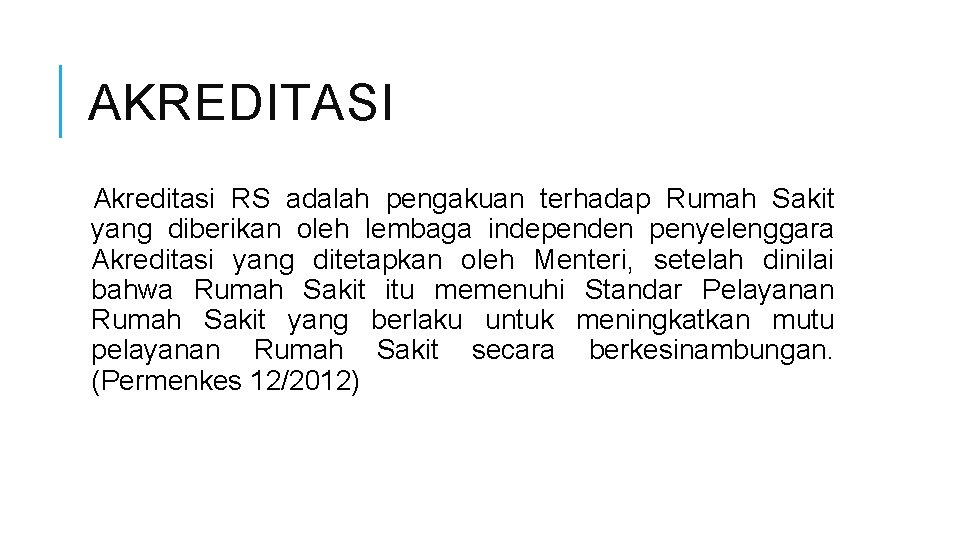 AKREDITASI

Akreditasi RS adalah pengakuan terhadap Rumah Sakit yang diberikan oleh lembaga independen penyelenggara Akreditasi yang ditetapkan oleh Menteri, setelah dinilai bahwa Rumah Sakit itu memenuhi Standar Pelayanan Rumah Sakit yang berlaku untuk meningkatkan mutu pelayanan Rumah Sakit secara berkesinambungan. (Permenkes 12/2012)